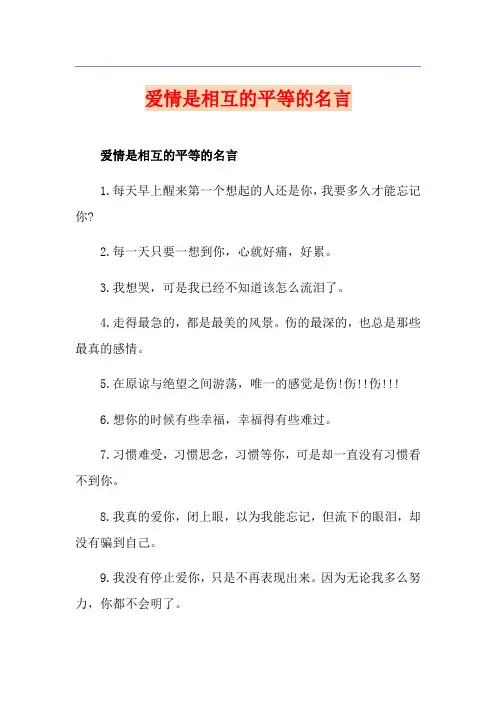 爱情是相互的平等的名言

爱情是相互的平等的名言

1.每天早上醒来第一个想起的人还是你，我要多久才能忘记你?

2.每一天只要一想到你，心就好痛，好累。

3.我想哭，可是我已经不知道该怎么流泪了。

4.走得最急的，都是最美的风景。伤的最深的，也总是那些最真的感情。

5.在原谅与绝望之间游荡，唯一的感觉是伤!伤!!伤!!!

6.想你的时候有些幸福，幸福得有些难过。

7.习惯难受，习惯思念，习惯等你，可是却一直没有习惯看不到你。

8.我真的爱你，闭上眼，以为我能忘记，但流下的眼泪，却没有骗到自己。

9.我没有停止爱你，只是不再表现出来。因为无论我多么努力，你都不会明了。